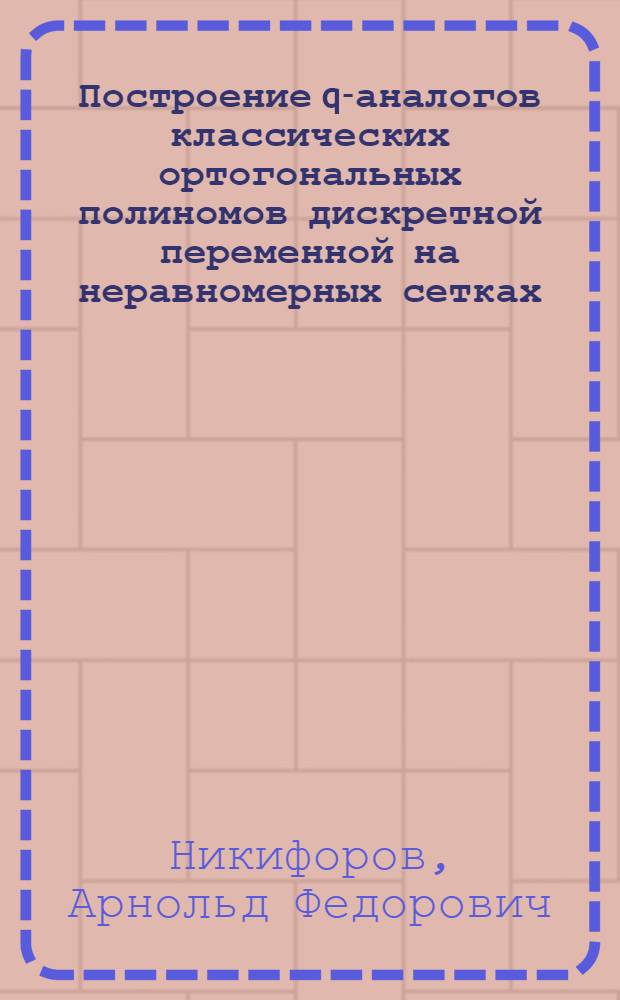 Построение q-аналогов классических ортогональных полиномов дискретной переменной на неравномерных сетках

Никифоров, Арнольд Федорович